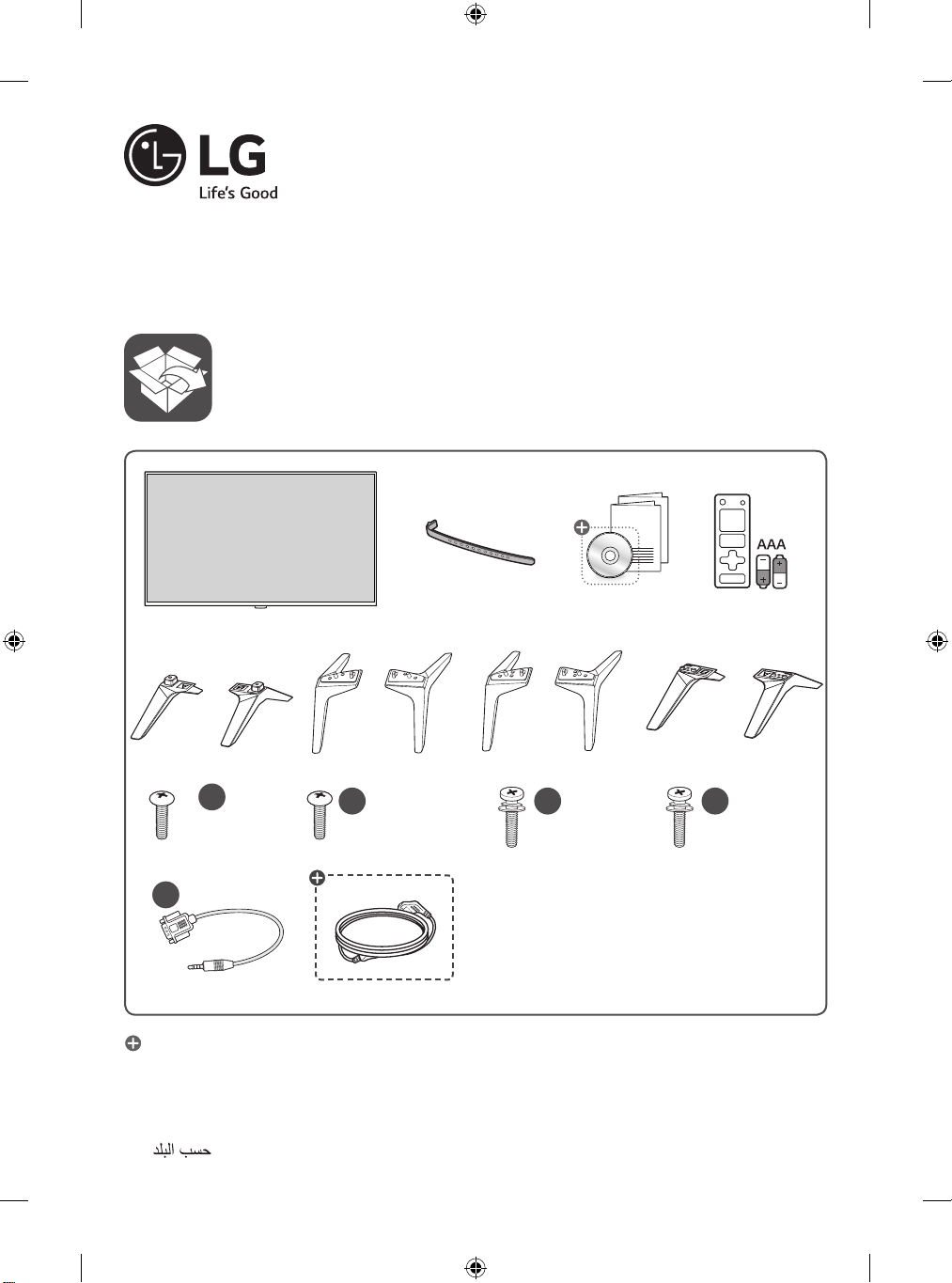 LG
Life's Good

AAA

حسب البلد